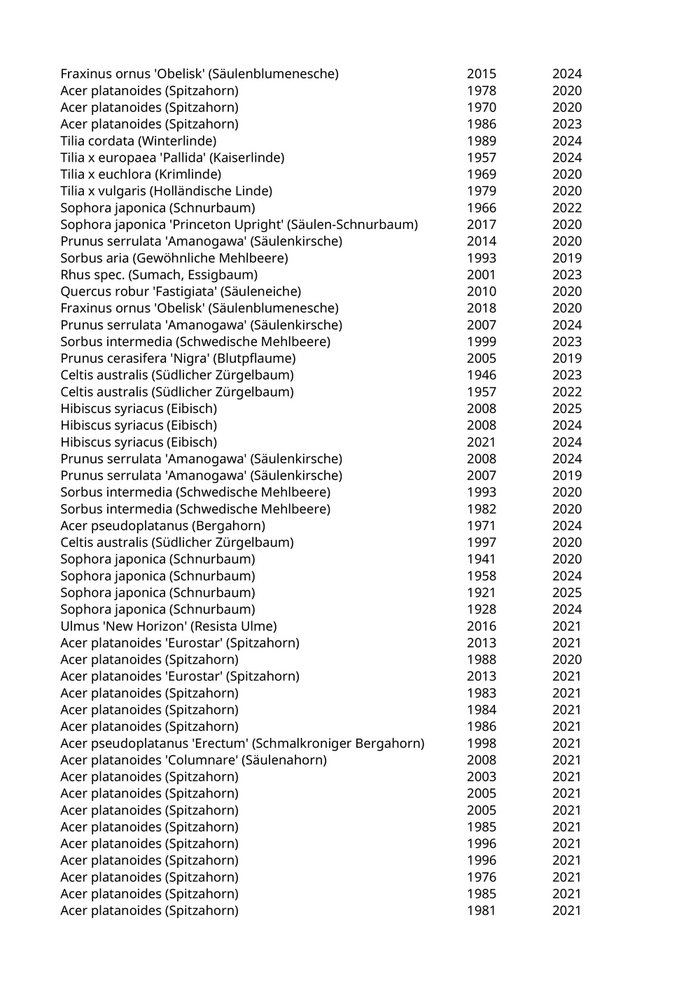 | | | |
|---|---|---|
| Fraxinus ornus 'Obelisk' (Säulenblumenesche) | 2015 | 2024 |
| Acer platanoides (Spitzahorn) | 1978 | 2020 |
| Acer platanoides (Spitzahorn) | 1970 | 2020 |
| Acer platanoides (Spitzahorn) | 1986 | 2023 |
| Tilia cordata (Winterlinde) | 1989 | 2024 |
| Tilia x europaea 'Pallida' (Kaiserlinde) | 1957 | 2024 |
| Tilia x euchlora (Krimlinde) | 1969 | 2020 |
| Tilia x vulgaris (Holländische Linde) | 1979 | 2020 |
| Sophora japonica (Schnurbaum) | 1966 | 2022 |
| Sophora japonica 'Princeton Upright' (Säulen-Schnurbaum) | 2017 | 2020 |
| Prunus serrulata 'Amanogawa' (Säulenkirsche) | 2014 | 2020 |
| Sorbus aria (Gewöhnliche Mehlbeere) | 1993 | 2019 |
| Rhus spec. (Sumach, Essigbaum) | 2001 | 2023 |
| Quercus robur 'Fastigiata' (Säuleneiche) | 2010 | 2020 |
| Fraxinus ornus 'Obelisk' (Säulenblumenesche) | 2018 | 2020 |
| Prunus serrulata 'Amanogawa' (Säulenkirsche) | 2007 | 2024 |
| Sorbus intermedia (Schwedische Mehlbeere) | 1999 | 2023 |
| Prunus cerasifera 'Nigra' (Blutpflaume) | 2005 | 2019 |
| Celtis australis (Südlicher Zürgelbaum) | 1946 | 2023 |
| Celtis australis (Südlicher Zürgelbaum) | 1957 | 2022 |
| Hibiscus syriacus (Eibisch) | 2008 | 2025 |
| Hibiscus syriacus (Eibisch) | 2008 | 2024 |
| Hibiscus syriacus (Eibisch) | 2021 | 2024 |
| Prunus serrulata 'Amanogawa' (Säulenkirsche) | 2008 | 2024 |
| Prunus serrulata 'Amanogawa' (Säulenkirsche) | 2007 | 2019 |
| Sorbus intermedia (Schwedische Mehlbeere) | 1993 | 2020 |
| Sorbus intermedia (Schwedische Mehlbeere) | 1982 | 2020 |
| Acer pseudoplatanus (Bergahorn) | 1971 | 2024 |
| Celtis australis (Südlicher Zürgelbaum) | 1997 | 2020 |
| Sophora japonica (Schnurbaum) | 1941 | 2020 |
| Sophora japonica (Schnurbaum) | 1958 | 2024 |
| Sophora japonica (Schnurbaum) | 1921 | 2025 |
| Sophora japonica (Schnurbaum) | 1928 | 2024 |
| Ulmus 'New Horizon' (Resista Ulme) | 2016 | 2021 |
| Acer platanoides 'Eurostar' (Spitzahorn) | 2013 | 2021 |
| Acer platanoides (Spitzahorn) | 1988 | 2020 |
| Acer platanoides 'Eurostar' (Spitzahorn) | 2013 | 2021 |
| Acer platanoides (Spitzahorn) | 1983 | 2021 |
| Acer platanoides (Spitzahorn) | 1984 | 2021 |
| Acer platanoides (Spitzahorn) | 1986 | 2021 |
| Acer pseudoplatanus 'Erectum' (Schmalkroniger Bergahorn) | 1998 | 2021 |
| Acer platanoides 'Columnare' (Säulenahorn) | 2008 | 2021 |
| Acer platanoides (Spitzahorn) | 2003 | 2021 |
| Acer platanoides (Spitzahorn) | 2005 | 2021 |
| Acer platanoides (Spitzahorn) | 2005 | 2021 |
| Acer platanoides (Spitzahorn) | 1985 | 2021 |
| Acer platanoides (Spitzahorn) | 1996 | 2021 |
| Acer platanoides (Spitzahorn) | 1996 | 2021 |
| Acer platanoides (Spitzahorn) | 1976 | 2021 |
| Acer platanoides (Spitzahorn) | 1985 | 2021 |
| Acer platanoides (Spitzahorn) | 1981 | 2021 |